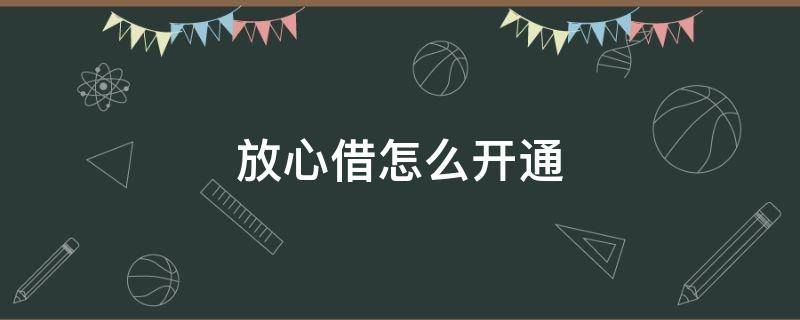 放心借怎么开通